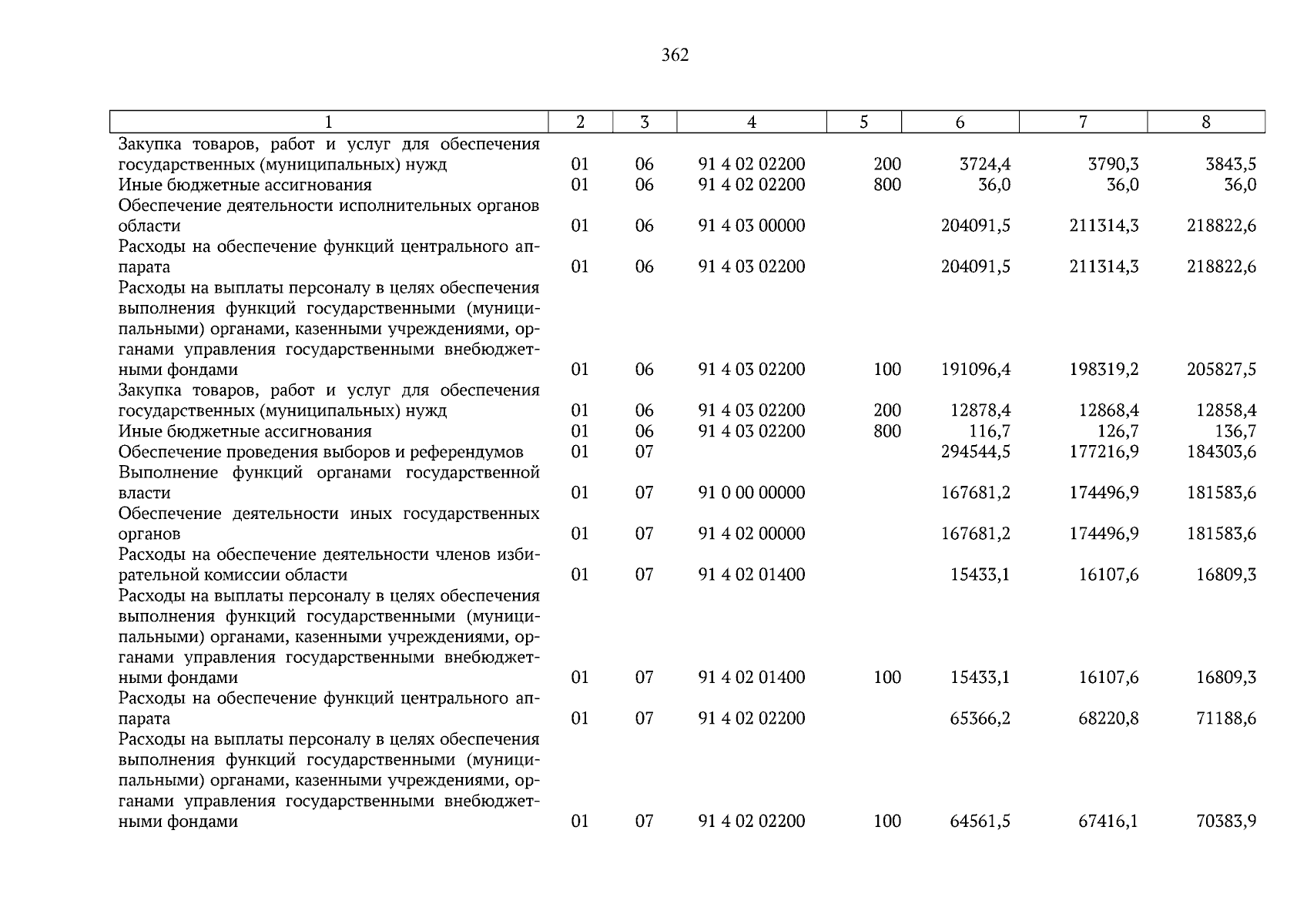 362

| 1 | 2 | 3 | 4 | 5 | 6 | 7 | 8 |
|---|---|---|---|---|---|---|---|
| Закупка товаров, работ и услуг для обеспечения государственных (муниципальных) нужд | 01 | 06 | 91 4 02 02200 | 200 | 3724,4 | 3790,3 | 3843,5 |
| Иные бюджетные ассигнования | 01 | 06 | 91 4 02 02200 | 800 | 36,0 | 36,0 | 36,0 |
| Обеспечение деятельности исполнительных органов области | 01 | 06 | 91 4 03 00000 | | 204091,5 | 211314,3 | 218822,6 |
| Расходы на обеспечение функций центрального аппарата | 01 | 06 | 91 4 03 02200 | | 204091,5 | 211314,3 | 218822,6 |
| Расходы на выплаты персоналу в целях обеспечения выполнения функций государственными (муниципальными) органами, казенными учреждениями, органами управления государственными внебюджетными фондами | 01 | 06 | 91 4 03 02200 | 100 | 191096,4 | 198319,2 | 205827,5 |
| Закупка товаров, работ и услуг для обеспечения государственных (муниципальных) нужд | 01 | 06 | 91 4 03 02200 | 200 | 12878,4 | 12868,4 | 12858,4 |
| Иные бюджетные ассигнования | 01 | 06 | 91 4 03 02200 | 800 | 116,7 | 126,7 | 136,7 |
| Обеспечение проведения выборов и референдумов | 01 | 07 | | | 294544,5 | 177216,9 | 184303,6 |
| Выполнение функций органами государственной власти | 01 | 07 | 91 0 00 00000 | | 167681,2 | 174496,9 | 181583,6 |
| Обеспечение деятельности иных государственных органов | 01 | 07 | 91 4 02 00000 | | 167681,2 | 174496,9 | 181583,6 |
| Расходы на обеспечение деятельности членов избирательной комиссии области | 01 | 07 | 91 4 02 01400 | | 15433,1 | 16107,6 | 16809,3 |
| Расходы на выплаты персоналу в целях обеспечения выполнения функций государственными (муниципальными) органами, казенными учреждениями, органами управления государственными внебюджетными фондами | 01 | 07 | 91 4 02 01400 | 100 | 15433,1 | 16107,6 | 16809,3 |
| Расходы на обеспечение функций центрального аппарата | 01 | 07 | 91 4 02 02200 | | 65366,2 | 68220,8 | 71188,6 |
| Расходы на выплаты персоналу в целях обеспечения выполнения функций государственными (муниципальными) органами, казенными учреждениями, органами управления государственными внебюджетными фондами | 01 | 07 | 91 4 02 02200 | 100 | 64561,5 | 67416,1 | 70383,9 |